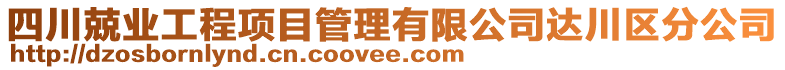 四川兢业工程项目管理有限公司达川区分公司
http://dzosbornlynd.cn.coovee.com